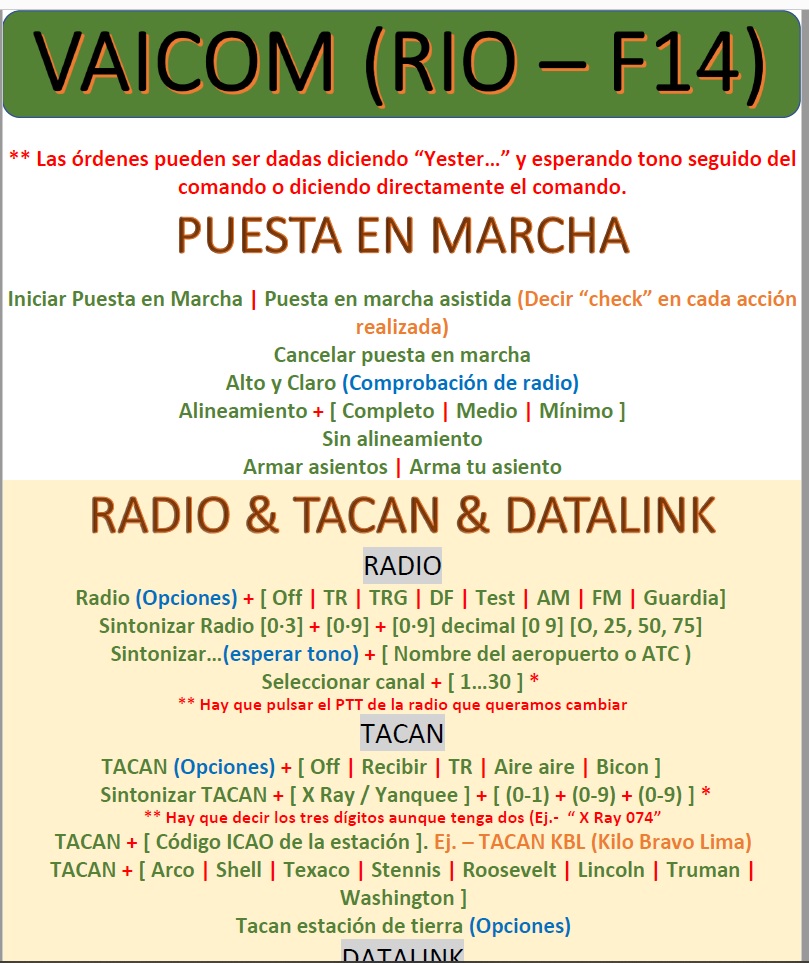 VAICOM (RIO – F14)

** Las órdenes pueden ser dadas diciendo “Yester…” y esperando tono seguido del comando o diciendo directamente el comando.

PUESTA EN MARCHA

Iniciar Puesta en Marcha | Puesta en marcha asistida (Decir “check” en cada acción realizada)
Cancelar puesta en marcha
Alto y Claro (Comprobación de radio)
Alineamiento + [ Completo | Medio | Mínimo ]
Sin alineamiento
Armar asientos | Arma tu asiento

RADIO & TACAN & DATALINK

RADIO

Radio (Opciones) + [ Off | TR | TRG | DF | Test | AM | FM | Guardia]
Sintonizar Radio [0·3] + [0·9] + [0·9] decimal [0 9] [O, 25, 50, 75]
Sintonizar…(esperar tono) + [ Nombre del aeropuerto o ATC )
Seleccionar canal + [ 1…30 ] *
** Hay que pulsar el PTT de la radio que queramos cambiar

TACAN

TACAN (Opciones) + [ Off | Recibir | TR | Aire aire | Bicon ]
Sintonizar TACAN + [ X Ray / Yanquee ] + [ (0-1) + (0-9) + (0-9) ] *
** Hay que decir los tres dígitos aunque tenga dos (Ej.- “ X Ray 074”
TACAN + [ Código ICAO de la estación ]. Ej. – TACAN KBL (Kilo Bravo Lima)
TACAN + [ Arco | Shell | Texaco | Stennis | Roosevelt | Lincoln | Truman | Washington ]
Tacan estación de tierra (Opciones)

DATALINK